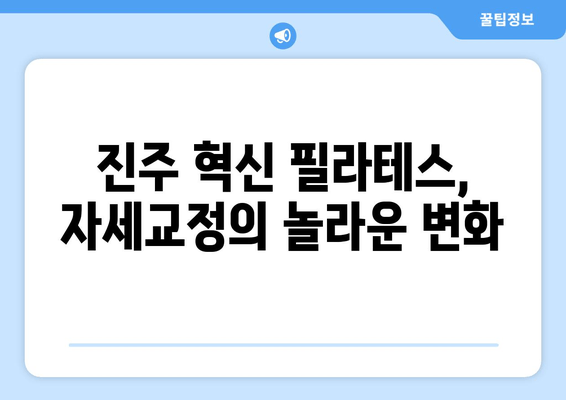 꿀팁정보

진주 혁신 필라테스, 자세교정의 놀라운 변화